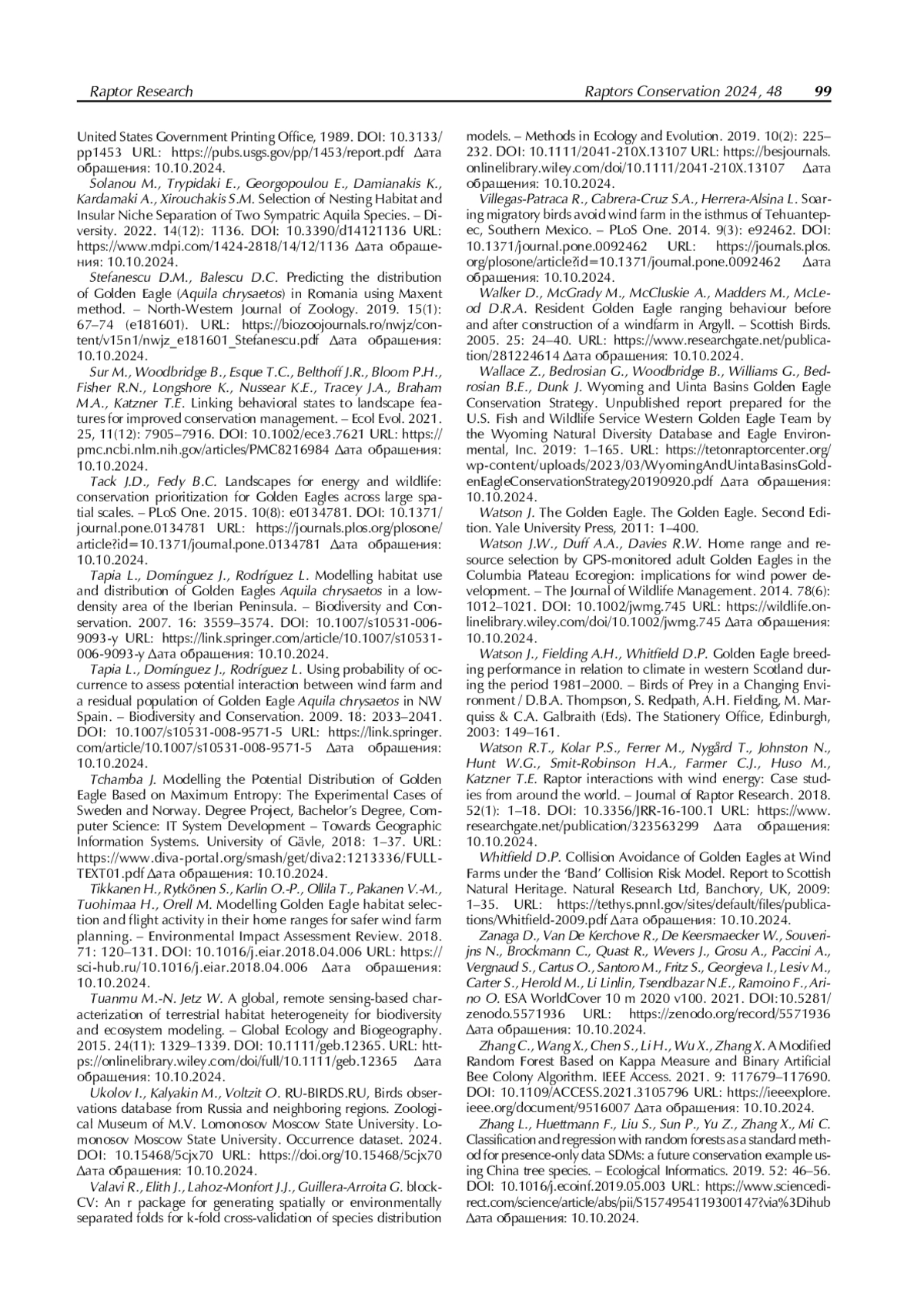 Raptor Research

Raptors Conservation 2024, 48 99

United States Government Printing Office, 1989. DOI: 10.3133/pp1453 URL: https://pubs.usgs.gov/pp/1453/report.pdf Дата обращения: 10.10.2024.

Solanou M., Trypidaki E., Georgopoulou E., Damianakis K., Kardamaki A., Xirouchakis S.M. Selection of Nesting Habitat and Insular Niche Separation of Two Sympatric Aquila Species. – Diversity. 2022. 14(12): 1136. DOI: 10.3390/d14121136 URL: https://www.mdpi.com/1424-2818/14/12/1136 Дата обращения: 10.10.2024.

Stefanescu D.M., Balescu D.C. Predicting the distribution of Golden Eagle (Aquila chrysaetos) in Romania using Maxent method. – North-Western Journal of Zoology. 2019. 15(1): 67–74 (e181601). URL: https://biozoojournals.ro/nwjz/content/v15n1/nwjz_e181601_Stefanescu.pdf Дата обращения: 10.10.2024.

Sur M., Woodbridge B., Esque T.C., Belthoff J.R., Bloom P.H., Fisher R.N., Longshore K., Nussear K.E., Tracey J.A., Braham M.A., Katzner T.E. Linking behavioral states to landscape features for improved conservation management. – Ecol Evol. 2021. 25, 11(12): 7905–7916. DOI: 10.1002/ece3.7621 URL: https://pmc.ncbi.nlm.nih.gov/articles/PMC8216984 Дата обращения: 10.10.2024.

Tack J.D., Fedy B.C. Landscapes for energy and wildlife: conservation prioritization for Golden Eagles across large spatial scales. – PLoS One. 2015. 10(8): e0134781. DOI: 10.1371/journal.pone.0134781 URL: https://journals.plos.org/plosone/article?id=10.1371/journal.pone.0134781 Дата обращения: 10.10.2024.

Tapia L., Domínguez J., Rodríguez L. Modelling habitat use and distribution of Golden Eagles Aquila chrysaetos in a low-density area of the Iberian Peninsula. – Biodiversity and Conservation. 2007. 16: 3559–3574. DOI: 10.1007/s10531-006-9093-y URL: https://link.springer.com/article/10.1007/s10531-006-9093-y Дата обращения: 10.10.2024.

Tapia L., Domínguez J., Rodríguez L. Using probability of occurrence to assess potential interaction between wind farm and a residual population of Golden Eagle Aquila chrysaetos in NW Spain. – Biodiversity and Conservation. 2009. 18: 2033–2041. DOI: 10.1007/s10531-008-9571-5 URL: https://link.springer.com/article/10.1007/s10531-008-9571-5 Дата обращения: 10.10.2024.

Tchamba J. Modelling the Potential Distribution of Golden Eagle Based on Maximum Entropy: The Experimental Cases of Sweden and Norway. Degree Project, Bachelor's Degree, Computer Science: IT System Development – Towards Geographic Information Systems. University of Gävle, 2018: 1–37. URL: https://www.diva-portal.org/smash/get/diva2:1213336/FULLTEXT01.pdf Дата обращения: 10.10.2024.

Tikkanen H., Rytkönen S., Karlin O.-P., Ollila T., Pakanen V.-M., Tuohimaa H., Orell M. Modelling Golden Eagle habitat selection and flight activity in their home ranges for safer wind farm planning. – Environmental Impact Assessment Review. 2018. 71: 120–131. DOI: 10.1016/j.eiar.2018.04.006 URL: https://sci-hub.ru/10.1016/j.eiar.2018.04.006 Дата обращения: 10.10.2024.

Tuanmu M.-N. Jetz W. A global, remote sensing-based characterization of terrestrial habitat heterogeneity for biodiversity and ecosystem modeling. – Global Ecology and Biogeography. 2015. 24(11): 1329–1339. DOI: 10.1111/geb.12365. URL: https://onlinelibrary.wiley.com/doi/full/10.1111/geb.12365 Дата обращения: 10.10.2024.

Ukolov I., Kalyakin M., Voltzit O. RU-BIRDS.RU, Birds observations database from Russia and neighboring regions. Zoological Museum of M.V. Lomonosov Moscow State University. Lomonosov Moscow State University. Occurrence dataset. 2024. DOI: 10.15468/5cjx70 URL: https://doi.org/10.15468/5cjx70 Дата обращения: 10.10.2024.

Valavi R., Elith J., Lahoz-Monfort J.J., Guillera-Arroita G. blockCV: An r package for generating spatially or environmentally separated folds for k-fold cross-validation of species distribution models. – Methods in Ecology and Evolution. 2019. 10(2): 225–232. DOI: 10.1111/2041-210X.13107 URL: https://besjournals.onlinelibrary.wiley.com/doi/10.1111/2041-210X.13107 Дата обращения: 10.10.2024.

Villegas-Patraca R., Cabrera-Cruz S.A., Herrera-Alsina L. Soaring migratory birds avoid wind farm in the isthmus of Tehuantepec, Southern Mexico. – PLoS One. 2014. 9(3): e92462. DOI: 10.1371/journal.pone.0092462 URL: https://journals.plos.org/plosone/article?id=10.1371/journal.pone.0092462 Дата обращения: 10.10.2024.

Walker D., McGrady M., McCluskie A., Madders M., McLeod D.R.A. Resident Golden Eagle ranging behaviour before and after construction of a windfarm in Argyll. – Scottish Birds. 2005. 25: 24–40. URL: https://www.researchgate.net/publication/281224614 Дата обращения: 10.10.2024.

Wallace Z., Bedrosian G., Woodbridge B., Williams G., Bedrosian B.E., Dunk J. Wyoming and Uinta Basins Golden Eagle Conservation Strategy. Unpublished report prepared for the U.S. Fish and Wildlife Service Western Golden Eagle Team by the Wyoming Natural Diversity Database and Eagle Environmental, Inc. 2019: 1–165. URL: https://tetonraptorcenter.org/wp-content/uploads/2023/03/WyomingAndUintaBasinsGoldenEagleConservationStrategy20190920.pdf Дата обращения: 10.10.2024.

Watson J. The Golden Eagle. The Golden Eagle. Second Edition. Yale University Press, 2011: 1–400.

Watson J.W., Duff A.A., Davies R.W. Home range and resource selection by GPS-monitored adult Golden Eagles in the Columbia Plateau Ecoregion: implications for wind power development. – The Journal of Wildlife Management. 2014. 78(6): 1012–1021. DOI: 10.1002/jwmg.745 URL: https://wildlife.onlinelibrary.wiley.com/doi/10.1002/jwmg.745 Дата обращения: 10.10.2024.

Watson J., Fielding A.H., Whitfield D.P. Golden Eagle breeding performance in relation to climate in western Scotland during the period 1981–2000. – Birds of Prey in a Changing Environment / D.B.A. Thompson, S. Redpath, A.H. Fielding, M. Marquiss & C.A. Galbraith (Eds). The Stationery Office, Edinburgh, 2003: 149–161.

Watson R.T., Kolar P.S., Ferrer M., Nygård T., Johnston N., Hunt W.G., Smit-Robinson H.A., Farmer C.J., Huso M., Katzner T.E. Raptor interactions with wind energy: Case studies from around the world. – Journal of Raptor Research. 2018. 52(1): 1–18. DOI: 10.3356/JRR-16-100.1 URL: https://www.researchgate.net/publication/323563299 Дата обращения: 10.10.2024.

Whitfield D.P. Collision Avoidance of Golden Eagles at Wind Farms under the 'Band' Collision Risk Model. Report to Scottish Natural Heritage. Natural Research Ltd, Banchory, UK, 2009: 1–35. URL: https://tethys.pnnl.gov/sites/default/files/publications/Whitfield-2009.pdf Дата обращения: 10.10.2024.

Zanaga D., Van De Kerchove R., De Keersmaecker W., Souverijns N., Brockmann C., Quast R., Wevers J., Grosu A., Paccini A., Vergnaud S., Cartus O., Santoro M., Fritz S., Georgieva I., Lesiv M., Carter S., Herold M., Li Linlin, Tsendbazar N.E., Ramoino F., Arino O. ESA WorldCover 10 m 2020 v100. 2021. DOI:10.5281/zenodo.5571936 URL: https://zenodo.org/record/5571936 Дата обращения: 10.10.2024.

Zhang C., Wang X., Chen S., Li H., Wu X., Zhang X. A Modified Random Forest Based on Kappa Measure and Binary Artificial Bee Colony Algorithm. IEEE Access. 2021. 9: 117679–117690. DOI: 10.1109/ACCESS.2021.3105796 URL: https://ieeexplore.ieee.org/document/9516007 Дата обращения: 10.10.2024.

Zhang L., Huettmann F., Liu S., Sun P., Yu Z., Zhang X., Mi C. Classification and regression with random forests as a standard method for presence-only data SDMs: a future conservation example using China tree species. – Ecological Informatics. 2019. 52: 46–56. DOI: 10.1016/j.ecoinf.2019.05.003 URL: https://www.sciencedirect.com/science/article/abs/pii/S1574954119300147?via%3Dihub Дата обращения: 10.10.2024.